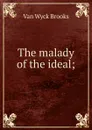 Van Wyck Brooks

The malady of the ideal;